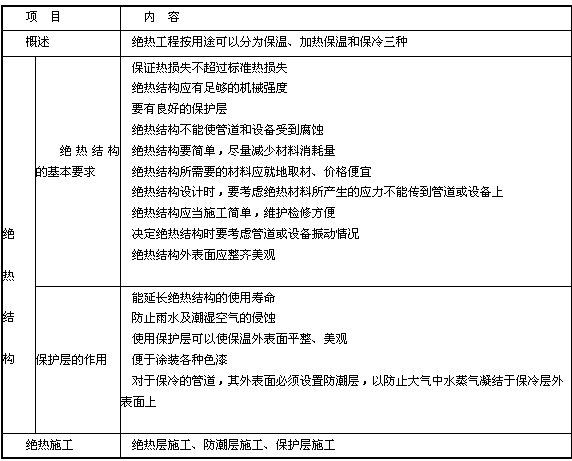 | 项 目 | | 内 容 |
|---|---|---|
| 概述 | | 绝热工程按用途可以分为保温、加热保温和保冷三种 |
| 绝热结构 | 绝热结构的基本要求 | 保证热损失不超过标准热损失<br>绝热结构应有足够的机械强度<br>要有良好的保护层<br>绝热结构不能使管道和设备受到腐蚀<br>绝热结构要简单，尽量减少材料消耗量<br>绝热结构所需要的材料应就地取材、价格便宜<br>绝热结构设计时，要考虑绝热材料所产生的应力不能传到管道或设备上<br>绝热结构应当施工简单，维护检修方便<br>决定绝热结构时要考虑管道或设备振动情况<br>绝热结构外表面应整齐美观 |
| 绝热结构 | 保护层的作用 | 能延长绝热结构的使用寿命<br>防止雨水及潮湿空气的侵蚀<br>使用保护层可以使保温外表面平整、美观<br>便于涂装各种色漆<br>对于保冷的管道，其外表面必须设置防潮层，以防止大气中水蒸气凝结于保冷层外表面上 |
| 绝热施工 | | 绝热层施工、防潮层施工、保护层施工 |